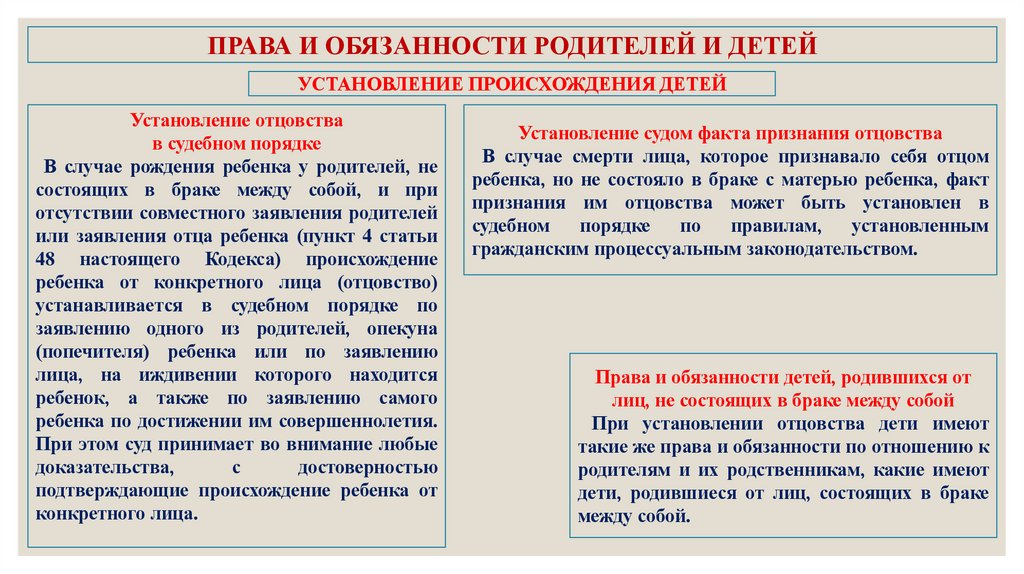 ПРАВА И ОБЯЗАННОСТИ РОДИТЕЛЕЙ И ДЕТЕЙ

УСТАНОВЛЕНИЕ ПРОИСХОЖДЕНИЯ ДЕТЕЙ

Установление отцовства в судебном порядке

В случае рождения ребенка у родителей, не состоящих в браке между собой, и при отсутствии совместного заявления родителей или заявления отца ребенка (пункт 4 статьи 48 настоящего Кодекса) происхождение ребенка от конкретного лица (отцовство) устанавливается в судебном порядке по заявлению одного из родителей, опекуна (попечителя) ребенка или по заявлению лица, на иждивении которого находится ребенок, а также по заявлению самого ребенка по достижении им совершеннолетия. При этом суд принимает во внимание любые доказательства, с достоверностью подтверждающие происхождение ребенка от конкретного лица.

Установление судом факта признания отцовства

В случае смерти лица, которое признавало себя отцом ребенка, но не состояло в браке с матерью ребенка, факт признания им отцовства может быть установлен в судебном порядке по правилам, установленным гражданским процессуальным законодательством.

Права и обязанности детей, родившихся от лиц, не состоящих в браке между собой

При установлении отцовства дети имеют такие же права и обязанности по отношению к родителям и их родственникам, какие имеют дети, родившиеся от лиц, состоящих в браке между собой.